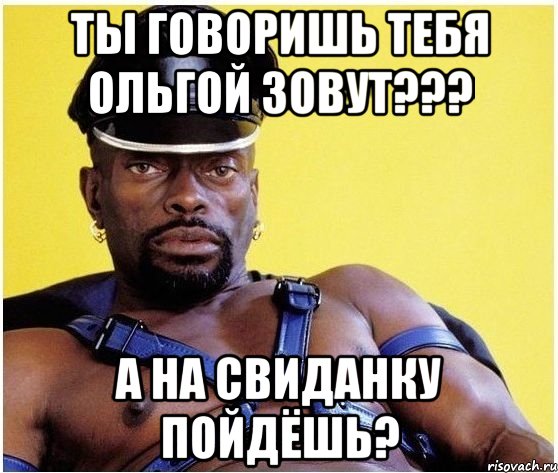 ТЫ ГОВОРИШЬ ТЕБЯ ОЛЬГОЙ ЗОВУТ???

А НА СВИДАНКУ ПОЙДЁШЬ?

risovach.ru